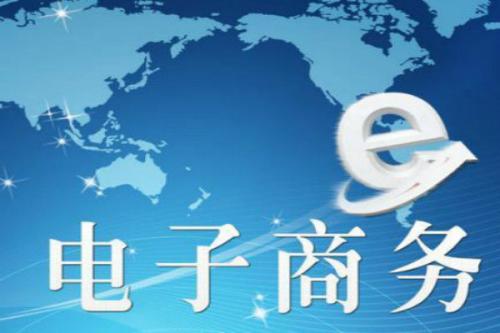 e
电子商务